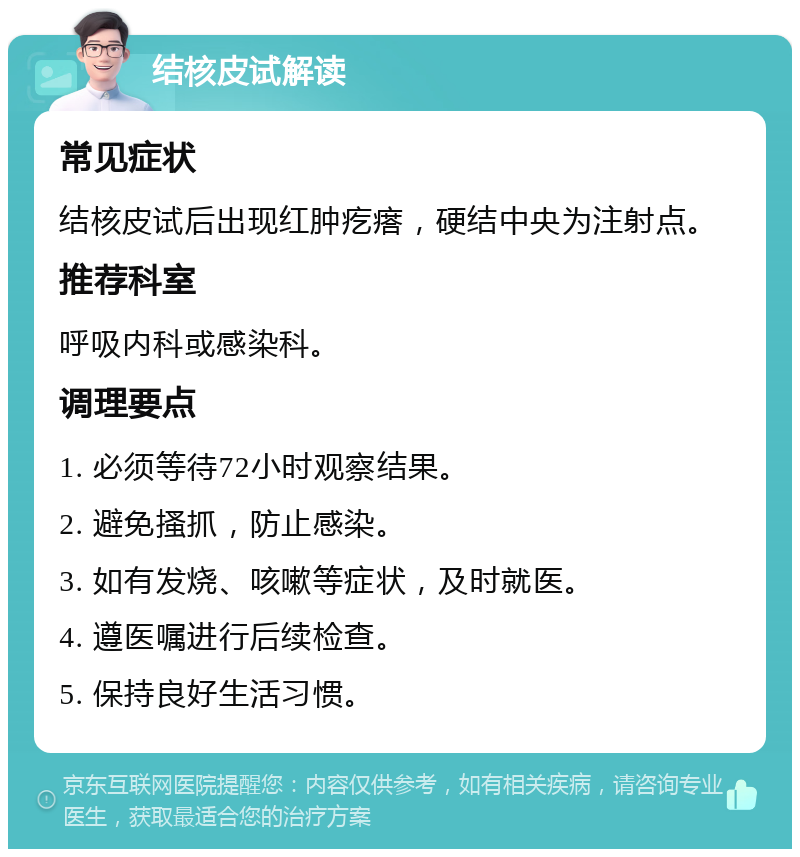 结核皮试解读

常见症状

结核皮试后出现红肿疙瘩，硬结中央为注射点。

推荐科室

呼吸内科或感染科。

调理要点

1. 必须等待72小时观察结果。

2. 避免搔抓，防止感染。

3. 如有发烧、咳嗽等症状，及时就医。

4. 遵医嘱进行后续检查。

5. 保持良好生活习惯。

京东互联网医院提醒您：内容仅供参考，如有相关疾病，请咨询专业医生，获取最适合您的治疗方案